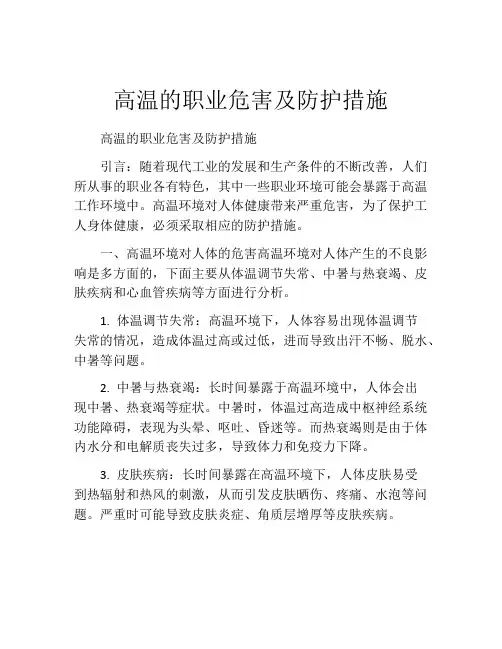 高温的职业危害及防护措施

高温的职业危害及防护措施

引言：随着现代工业的发展和生产条件的不断改善，人们所从事的职业各有特色，其中一些职业环境可能会暴露于高温工作环境中。高温环境对人体健康带来严重危害，为了保护工人身体健康，必须采取相应的防护措施。

一、高温环境对人体的危害高温环境对人体产生的不良影响是多方面的，下面主要从体温调节失常、中暑与热衰竭、皮肤疾病和心血管疾病等方面进行分析。

1. 体温调节失常：高温环境下，人体容易出现体温调节失常的情况，造成体温过高或过低，进而导致出汗不畅、脱水、中暑等问题。

2. 中暑与热衰竭：长时间暴露于高温环境中，人体会出现中暑、热衰竭等症状。中暑时，体温过高造成中枢神经系统功能障碍，表现为头晕、呕吐、昏迷等。而热衰竭则是由于体内水分和电解质丧失过多，导致体力和免疫力下降。

3. 皮肤疾病：长时间暴露在高温环境下，人体皮肤易受到热辐射和热风的刺激，从而引发皮肤晒伤、疼痛、水泡等问题。严重时可能导致皮肤炎症、角质层增厚等皮肤疾病。